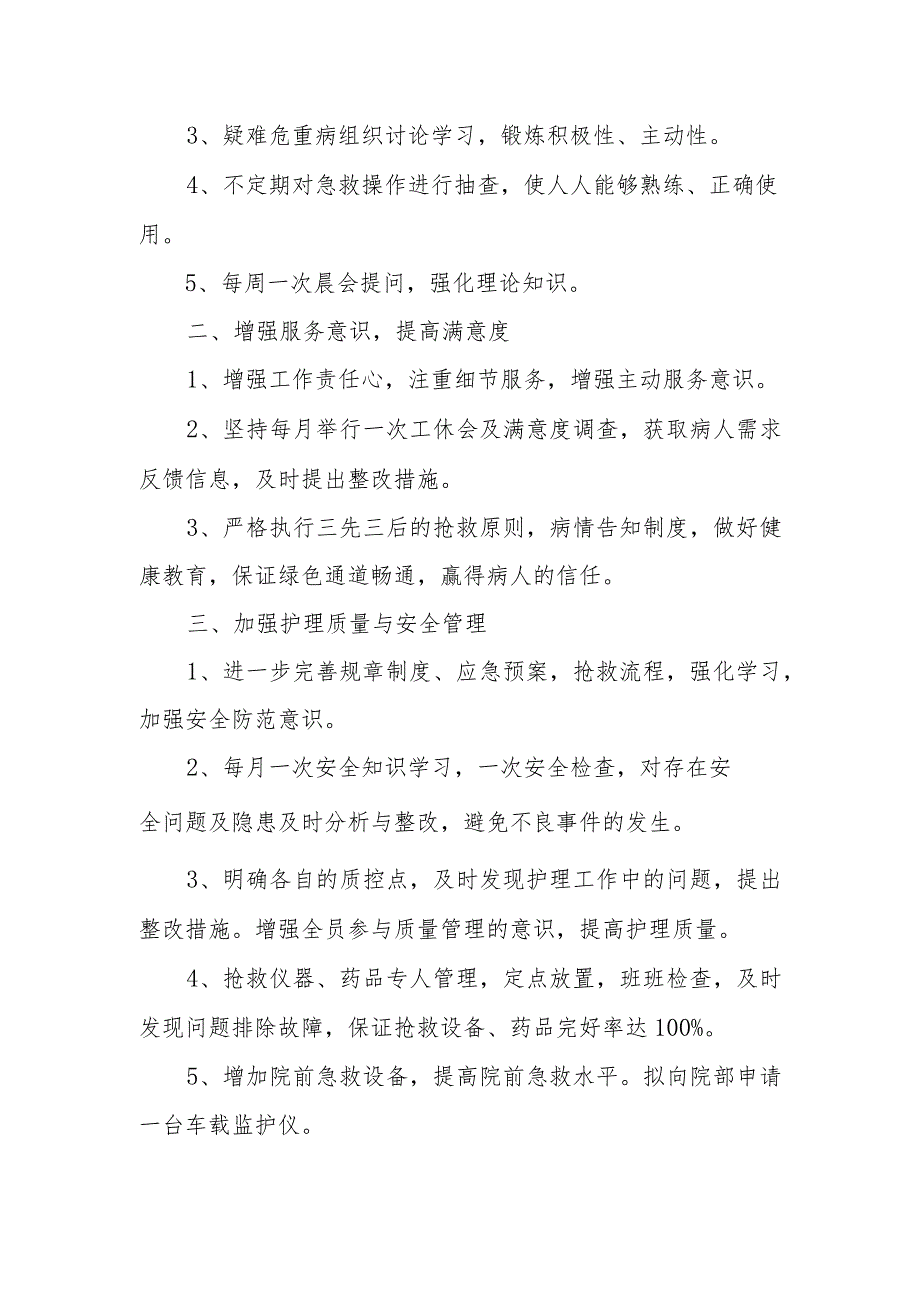 3、疑难危重病组织讨论学习，锻炼积极性、主动性。

4、不定期对急救操作进行抽查，使人人能够熟练、正确使用。

5、每周一次晨会提问，强化理论知识。

二、增强服务意识，提高满意度

1、增强工作责任心，注重细节服务，增强主动服务意识。

2、坚持每月举行一次工休会及满意度调查，获取病人需求反馈信息，及时提出整改措施。

3、严格执行三先三后的抢救原则，病情告知制度，做好健康教育，保证绿色通道畅通，赢得病人的信任。

三、加强护理质量与安全管理

1、进一步完善规章制度、应急预案，抢救流程，强化学习，加强安全防范意识。

2、每月一次安全知识学习，一次安全检查，对存在安全问题及隐患及时分析与整改，避免不良事件的发生。

3、明确各自的质控点，及时发现护理工作中的问题，提出整改措施。增强全员参与质量管理的意识，提高护理质量。

4、抢救仪器、药品专人管理，定点放置，班班检查，及时发现问题排除故障，保证抢救设备、药品完好率达100%。

5、增加院前急救设备，提高院前急救水平。拟向院部申请一台车载监护仪。